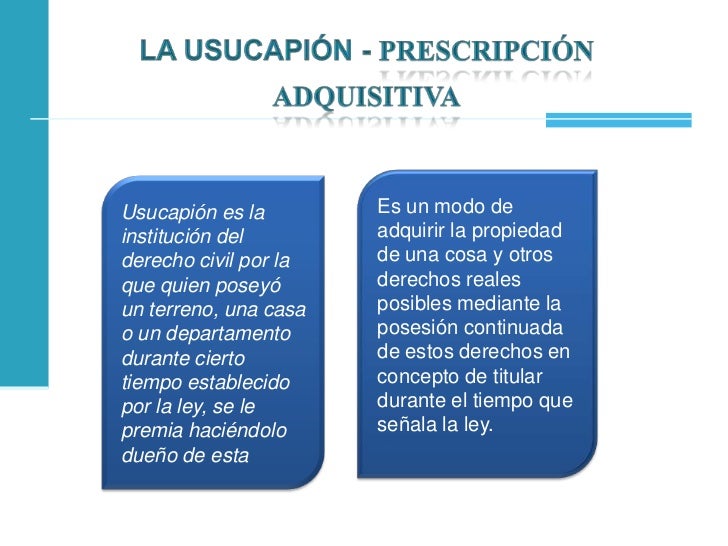 LA USUCAPIÓN - PRESCRIPCIÓN ADQUISITIVA

Usucapión es la institución del derecho civil por la que quien poseyó un terreno, una casa o un departamento durante cierto tiempo establecido por la ley, se le premia haciéndolo dueño de esta

Es un modo de adquirir la propiedad de una cosa y otros derechos reales posibles mediante la posesión continuada de estos derechos en concepto de titular durante el tiempo que señala la ley.